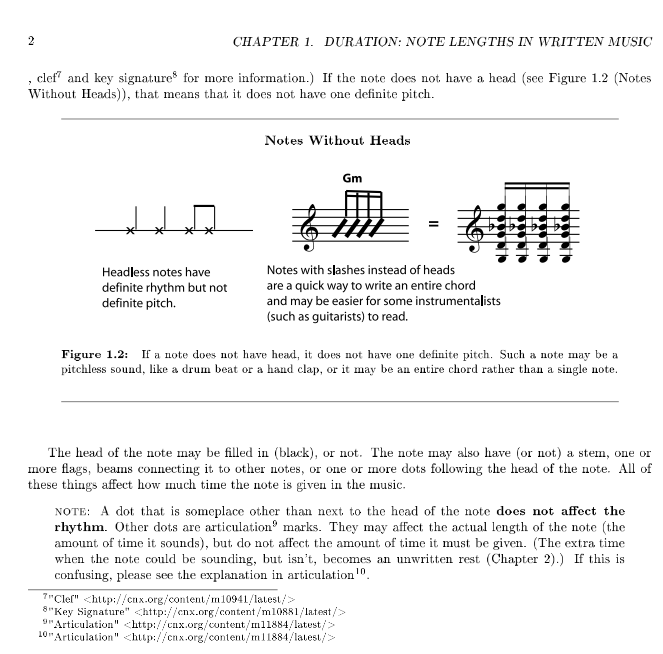 2 CHAPTER 1. DURATION: NOTE LENGTHS IN WRITTEN MUSIC

, clef$^7$ and key signature$^8$ for more information.) If the note does not have a head (see Figure 1.2 (Notes Without Heads)), that means that it does not have one definite pitch.

Notes Without Heads

Gm

=

Headless notes have definite rhythm but not definite pitch.

Notes with slashes instead of heads are a quick way to write an entire chord and may be easier for some instrumentalists (such as guitarists) to read.

Figure 1.2: If a note does not have head, it does not have one definite pitch. Such a note may be a pitchless sound, like a drum beat or a hand clap, or it may be an entire chord rather than a single note.

The head of the note may be filled in (black), or not. The note may also have (or not) a stem, one or more flags, beams connecting it to other notes, or one or more dots following the head of the note. All of these things affect how much time the note is given in the music.

NOTE: A dot that is someplace other than next to the head of the note does not affect the rhythm. Other dots are articulation$^9$ marks. They may affect the actual length of the note (the amount of time it sounds), but do not affect the amount of time it must be given. (The extra time when the note could be sounding, but isn't, becomes an unwritten rest (Chapter 2).) If this is confusing, please see the explanation in articulation$^{10}$.

$^7$"Clef" <http://cnx.org/content/m10941/latest/>
$^8$"Key Signature" <http://cnx.org/content/m10881/latest/>
$^9$"Articulation" <http://cnx.org/content/m11884/latest/>
$^{10}$"Articulation" <http://cnx.org/content/m11884/latest/>